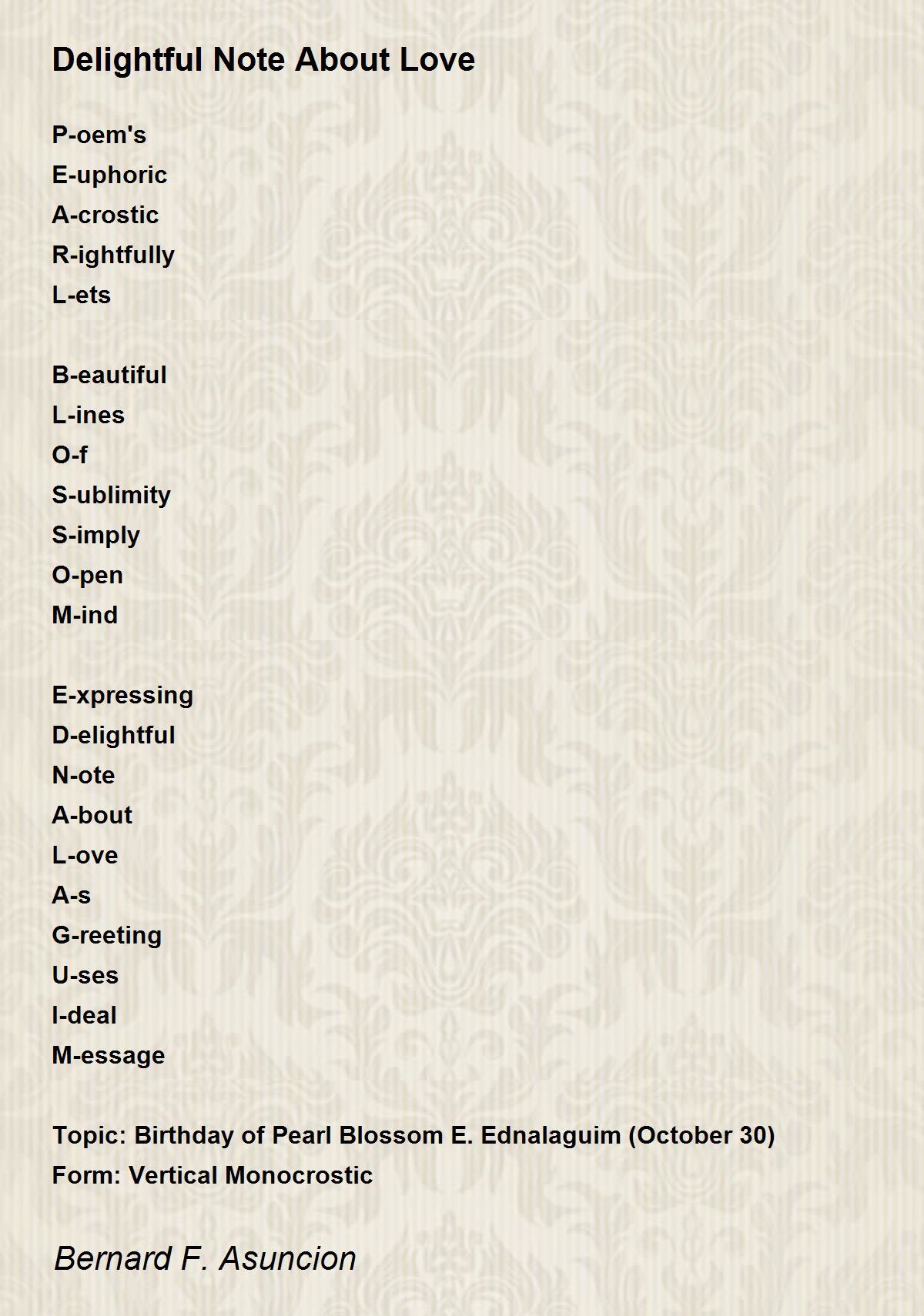 Delightful Note About Love

P-oem's
E-uphoric
A-crostic
R-ightfully
L-ets

B-eautiful
L-ines
O-f
S-ublimity
S-imply
O-pen
M-ind

E-xpressing
D-elightful
N-ote
A-bout
L-ove
A-s
G-reeting
U-ses
I-deal
M-essage

Topic: Birthday of Pearl Blossom E. Ednalaguim (October 30)
Form: Vertical Monocrostic

Bernard F. Asuncion